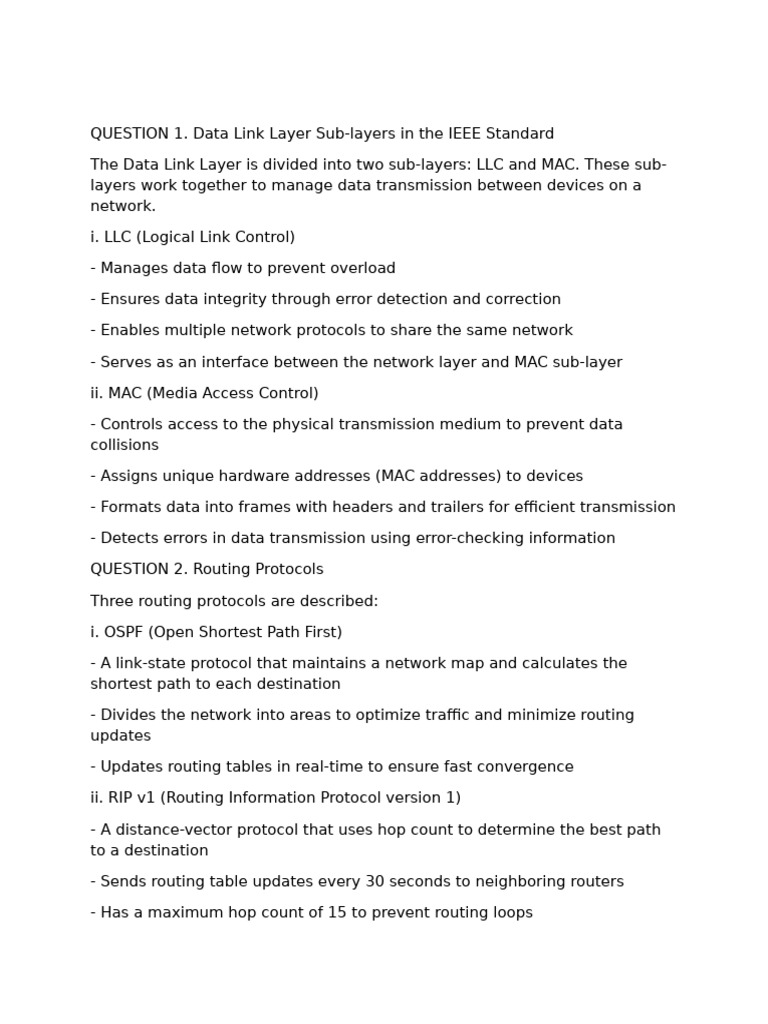 QUESTION 1. Data Link Layer Sub-layers in the IEEE Standard

The Data Link Layer is divided into two sub-layers: LLC and MAC. These sub-layers work together to manage data transmission between devices on a network.

i. LLC (Logical Link Control)

- Manages data flow to prevent overload

- Ensures data integrity through error detection and correction

- Enables multiple network protocols to share the same network

- Serves as an interface between the network layer and MAC sub-layer

ii. MAC (Media Access Control)

- Controls access to the physical transmission medium to prevent data collisions

- Assigns unique hardware addresses (MAC addresses) to devices

- Formats data into frames with headers and trailers for efficient transmission

- Detects errors in data transmission using error-checking information

QUESTION 2. Routing Protocols

Three routing protocols are described:

i. OSPF (Open Shortest Path First)

- A link-state protocol that maintains a network map and calculates the shortest path to each destination

- Divides the network into areas to optimize traffic and minimize routing updates

- Updates routing tables in real-time to ensure fast convergence

ii. RIP v1 (Routing Information Protocol version 1)

- A distance-vector protocol that uses hop count to determine the best path to a destination

- Sends routing table updates every 30 seconds to neighboring routers

- Has a maximum hop count of 15 to prevent routing loops